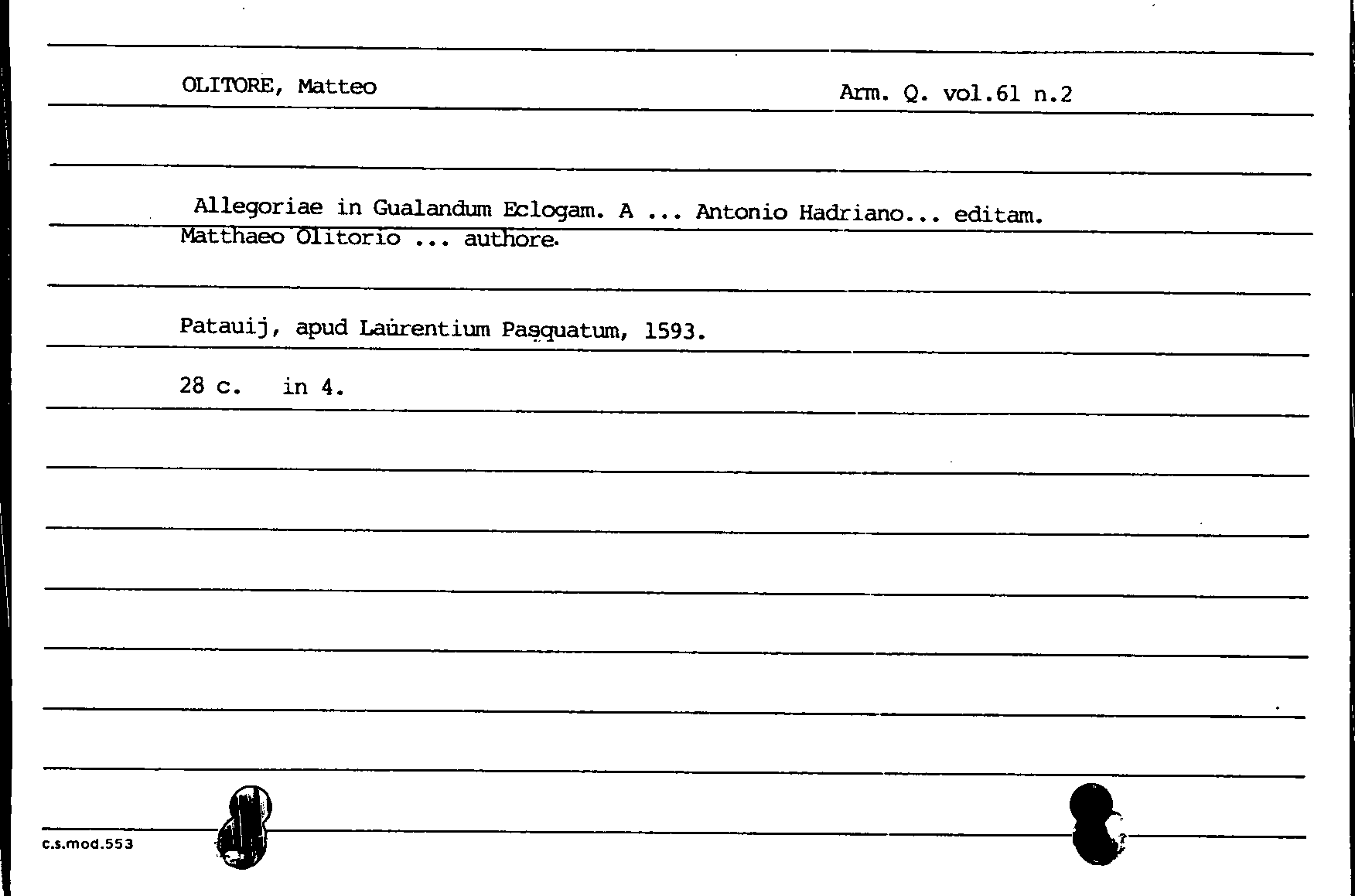 OLITORE, Matteo

Arm. Q. vol.61 n.2

Allegoriae in Gualandum Eclogam. A ... Antonio Hadriano... editam. Matthaeo Olitorio ... authore.

Patauij, apud Laurentium Pasquatum, 1593.

28 c. in 4.

c.s.mod.553